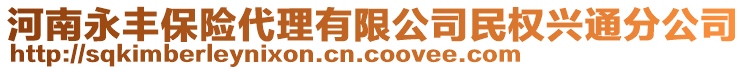 河南永丰保险代理有限公司民权兴通分公司
http://sqkimberleynixon.cn.coovee.com